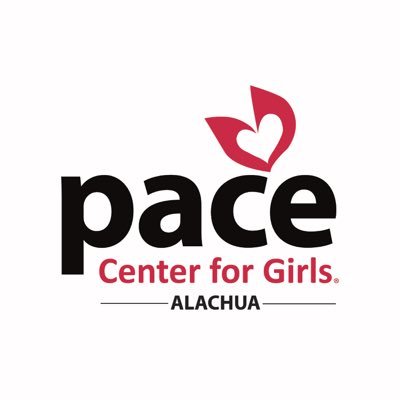 pace
Center for Girls®
ALACHUA